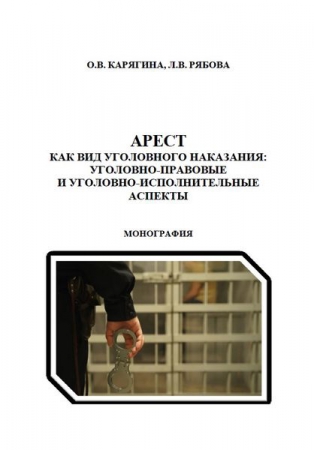 О.В. КАРЯГИНА, Л.В. РЯБОВА

АРЕСТ
КАК ВИД УГОЛОВНОГО НАКАЗАНИЯ:
УГОЛОВНО-ПРАВОВЫЕ
И УГОЛОВНО-ИСПОЛНИТЕЛЬНЫЕ
АСПЕКТЫ

МОНОГРАФИЯ